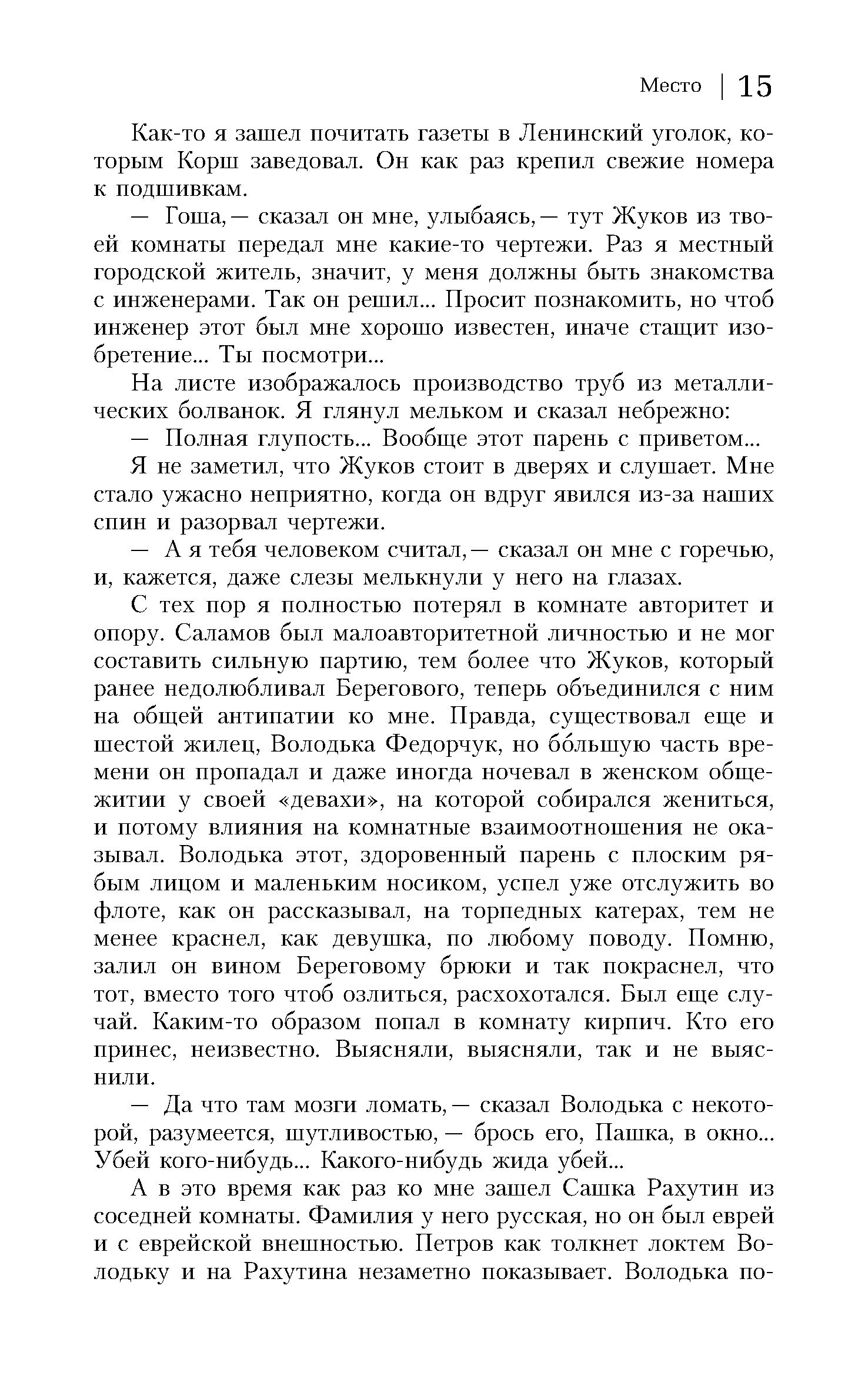 Место | 15

Как-то я зашел почитать газеты в Ленинский уголок, которым Корш заведовал. Он как раз крепил свежие номера к подшивкам.

— Гоша,— сказал он мне, улыбаясь,— тут Жуков из твоей комнаты передал мне какие-то чертежи. Раз я местный городской житель, значит, у меня должны быть знакомства с инженерами. Так он решил... Просит познакомить, но чтоб инженер этот был мне хорошо известен, иначе стащит изобретение... Ты посмотри...

На листе изображалось производство труб из металлических болванок. Я глянул мельком и сказал небрежно:

— Полная глупость... Вообще этот парень с приветом...

Я не заметил, что Жуков стоит в дверях и слушает. Мне стало ужасно неприятно, когда он вдруг явился из-за наших спин и разорвал чертежи.

— А я тебя человеком считал,— сказал он мне с горечью, и, кажется, даже слезы мелькнули у него на глазах.

С тех пор я полностью потерял в комнате авторитет и опору. Саламов был малоавторитетной личностью и не мог составить сильную партию, тем более что Жуков, который ранее недолюбливал Берегового, теперь объединился с ним на общей антипатии ко мне. Правда, существовал еще и шестой жилец, Володька Федорчук, но бо́льшую часть времени он пропадал и даже иногда ночевал в женском общежитии у своей «девахи», на которой собирался жениться, и потому влияния на комнатные взаимоотношения не оказывал. Володька этот, здоровенный парень с плоским рябым лицом и маленьким носиком, успел уже отслужить во флоте, как он рассказывал, на торпедных катерах, тем не менее краснел, как девушка, по любому поводу. Помню, залил он вином Береговому брюки и так покраснел, что тот, вместо того чтоб озлиться, расхохотался. Был еще случай. Каким-то образом попал в комнату кирпич. Кто его принес, неизвестно. Выясняли, выясняли, так и не выяснили.

— Да что там мозги ломать,— сказал Володька с некоторой, разумеется, шутливостью,— брось его, Пашка, в окно... Убей кого-нибудь... Какого-нибудь жида убей...

А в это время как раз ко мне зашел Сашка Рахутин из соседней комнаты. Фамилия у него русская, но он был еврей и с еврейской внешностью. Петров как толкнет локтем Володьку и на Рахутина незаметно показывает. Володька по-